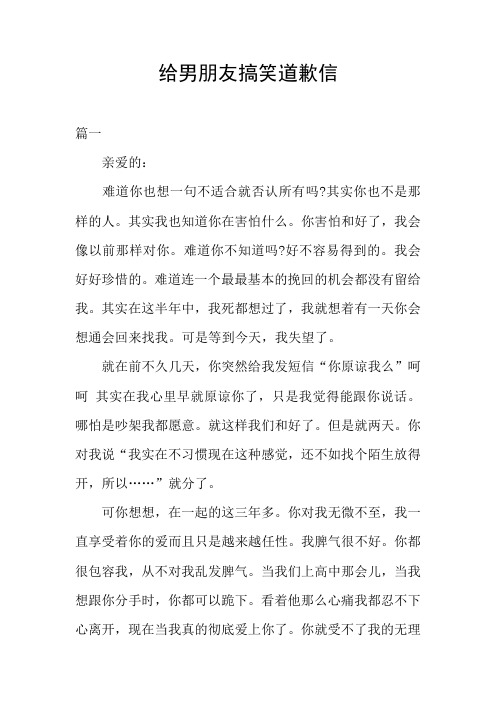 给男朋友搞笑道歉信

篇一

亲爱的：

难道你也想一句不适合就否认所有吗?其实你也不是那样的人。其实我也知道你在害怕什么。你害怕和好了，我会像以前那样对你。难道你不知道吗?好不容易得到的。我会好好珍惜的。难道连一个最最基本的挽回的机会都没有留给我。其实在这半年中，我死都想过了，我就想着有一天你会想通会回来找我。可是等到今天，我失望了。

就在前不久几天，你突然给我发短信“你原谅我么”呵呵 其实在我心里早就原谅你了，只是我觉得能跟你说话。哪怕是吵架我都愿意。就这样我们和好了。但是就两天。你对我说“我实在不习惯现在这种感觉，还不如找个陌生放得开，所以……”就分了。

可你想想，在一起的这三年多。你对我无微不至，我一直享受着你的爱而且只是越来越任性。我脾气很不好。你都很包容我，从不对我乱发脾气。当我们上高中那会儿，当我想跟你分手时，你都可以跪下。看着他那么心痛我都忍不下心离开，现在当我真的彻底爱上你了。你就受不了我的无理